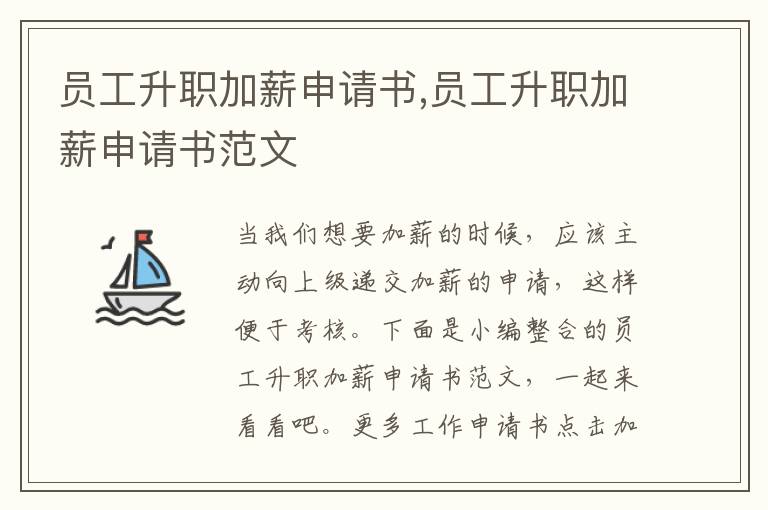 员工升职加薪申请书,员工升职加薪申请书范文

当我们想要加薪的时候，应该主动向上级递交加薪的申请，这样便于考核。下面是小编整合的员工升职加薪申请书范文，一起来看看吧。更多工作申请书点击加